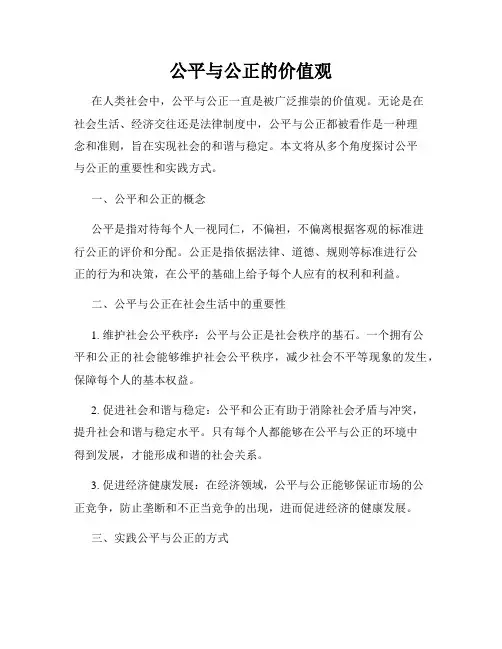 公平与公正的价值观

在人类社会中，公平与公正一直是被广泛推崇的价值观。无论是在社会生活、经济交往还是法律制度中，公平与公正都被看作是一种理念和准则，旨在实现社会的和谐与稳定。本文将从多个角度探讨公平与公正的重要性和实践方式。

一、公平和公正的概念

公平是指对待每个人一视同仁，不偏袒，不偏离根据客观的标准进行公正的评价和分配。公正是指依据法律、道德、规则等标准进行公正的行为和决策，在公平的基础上给予每个人应有的权利和利益。

二、公平与公正在社会生活中的重要性

1. 维护社会公平秩序：公平与公正是社会秩序的基石。一个拥有公平和公正的社会能够维护社会公平秩序，减少社会不平等现象的发生，保障每个人的基本权益。

2. 促进社会和谐与稳定：公平和公正有助于消除社会矛盾与冲突，提升社会和谐与稳定水平。只有每个人都能够在公平与公正的环境中得到发展，才能形成和谐的社会关系。

3. 促进经济健康发展：在经济领域，公平与公正能够保证市场的公正竞争，防止垄断和不正当竞争的出现，进而促进经济的健康发展。

三、实践公平与公正的方式